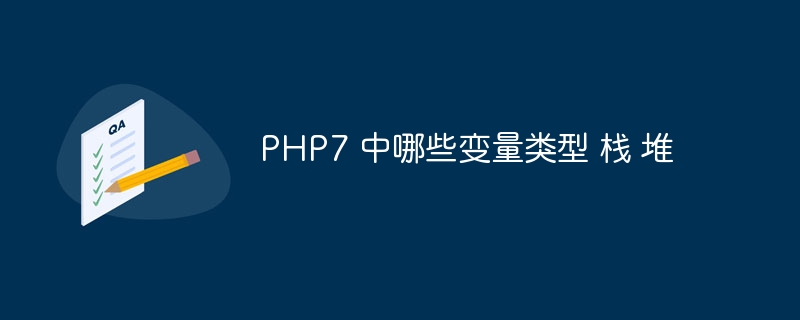 QA

PHP7 中哪些变量类型 栈 堆